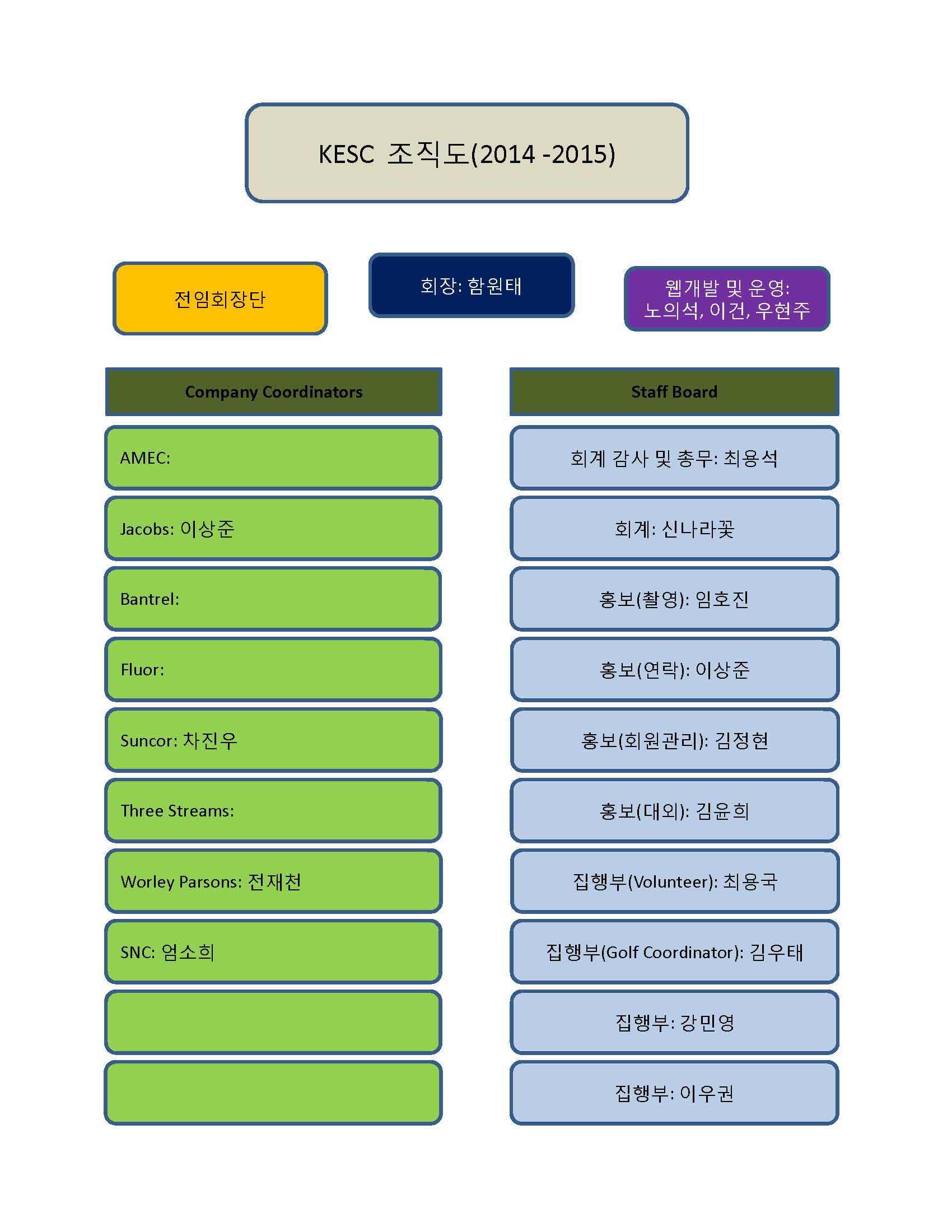 KESC 조직도(2014 -2015)

전임회장단

회장: 함원태

웹개발 및 운영: 노의석, 이건, 우현주

Company Coordinators

AMEC:

Jacobs: 이상준

Bantrel:

Fluor:

Suncor: 차진우

Three Streams:

Worley Parsons: 전재천

SNC: 엄소희

Staff Board

회계 감사 및 총무: 최용석

회계: 신나라꽃

홍보(촬영): 임호진

홍보(연락): 이상준

홍보(회원관리): 김정현

홍보(대외): 김윤희

집행부(Volunteer): 최용국

집행부(Golf Coordinator): 김우태

집행부: 강민영

집행부: 이우권